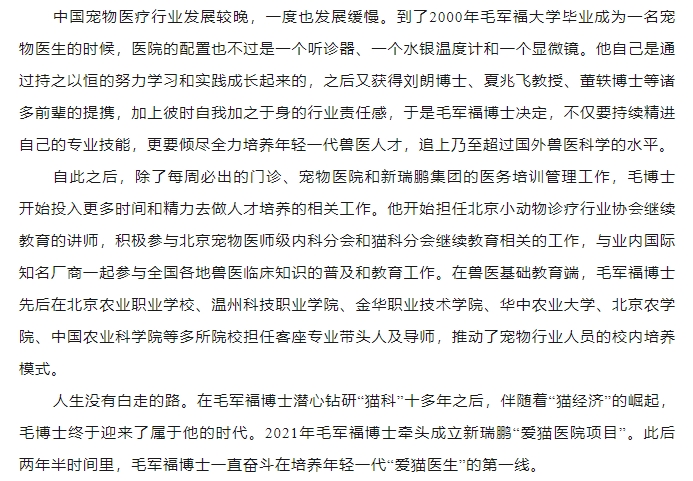 中国宠物医疗行业发展较晚，一度也发展缓慢。到了2000年毛军福大学毕业成为一名宠物医生的时候，医院的配置也不过是一个听诊器、一个水银温度计和一个显微镜。他自己是通过持之以恒的努力学习和实践成长起来的，之后又获得刘朗博士、夏兆飞教授、董轶博士等诸多前辈的提携，加上彼时自我加之于身的行业责任感，于是毛军福博士决定，不仅要持续精进自己的专业技能，更要倾尽全力培养年轻一代兽医人才，追上乃至超过国外兽医科学的水平。

自此之后，除了每周必出的门诊、宠物医院和新瑞鹏集团的医务培训管理工作，毛博士开始投入更多时间和精力去做人才培养的相关工作。他开始担任北京小动物诊疗行业协会继续教育的讲师，积极参与北京宠物医师级内科分会和猫科分会继续教育相关的工作，与业内国际知名厂商一起参与全国各地兽医临床知识的普及和教育工作。在兽医基础教育端，毛军福博士先后在北京农业职业学校、温州科技职业学院、金华职业技术学院、华中农业大学、北京农学院、中国农业科学院等多所院校担任客座专业带头人及导师，推动了宠物行业人员的校内培养模式。

人生没有白走的路。在毛军福博士潜心钻研“猫科”十多年之后，伴随着“猫经济”的崛起，毛博士终于迎来了属于他的时代。2021年毛军福博士牵头成立新瑞鹏“爱猫医院项目”。此后两年半时间里，毛军福博士一直奋斗在培养年轻一代“爱猫医生”的第一线。